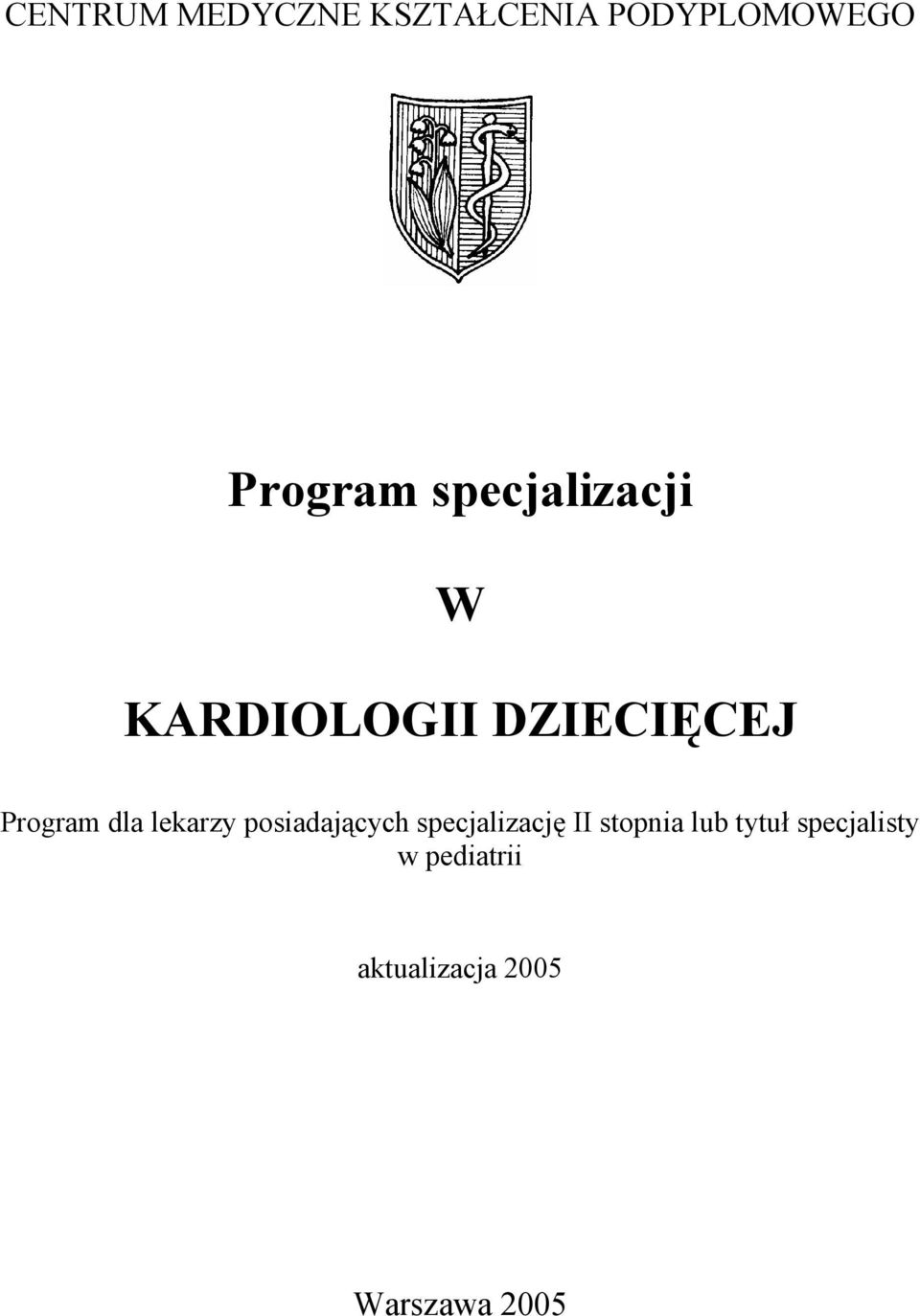 CENTRUM MEDYCZNE KSZTAŁCENIA PODYPLOMOWEGO

Program specjalizacji

W

KARDIOLOGII DZIECIĘCEJ

Program dla lekarzy posiadających specjalizację II stopnia lub tytuł specjalisty w pediatrii

aktualizacja 2005

Warszawa 2005